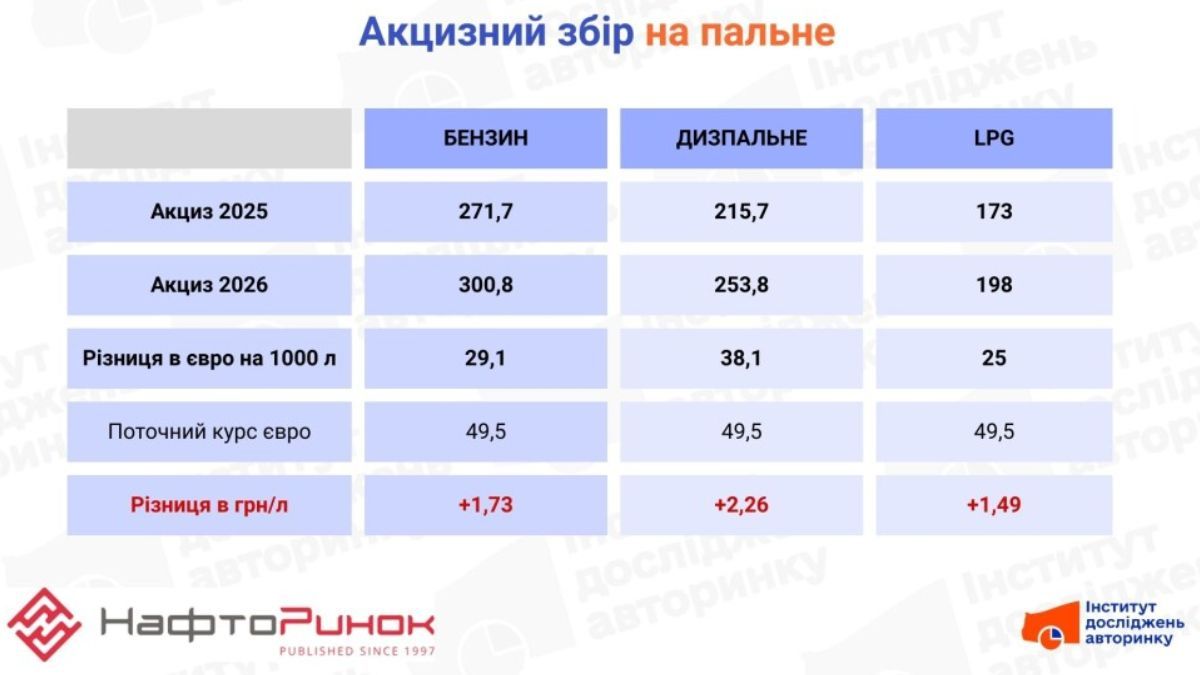 Акцизний збір на пальне

| | БЕНЗИН | ДИЗПАЛЬНЕ | LPG |
|---|---|---|---|
| Акциз 2025 | 271,7 | 215,7 | 173 |
| Акциз 2026 | 300,8 | 253,8 | 198 |
| Різниця в євро на 1000 л | 29,1 | 38,1 | 25 |
| Поточний курс євро | 49,5 | 49,5 | 49,5 |
| Різниця в грн/л | +1,73 | +2,26 | +1,49 |

НафтоРинок
PUBLISHED SINCE 1997

Інститут досліджень авторинку